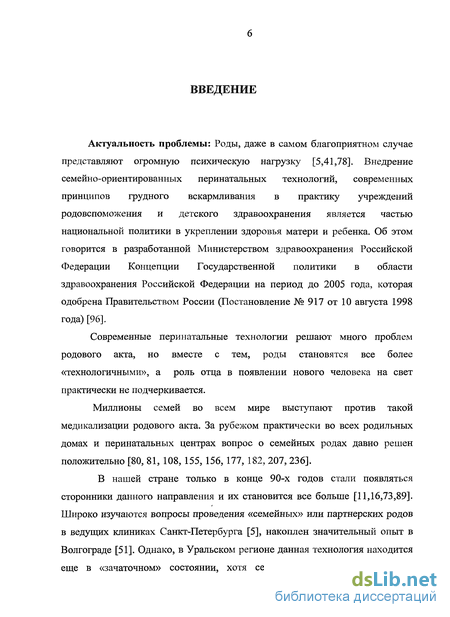 6

ВВЕДЕНИЕ

Актуальность проблемы: Роды, даже в самом благоприятном случае представляют огромную психическую нагрузку [5,41,78]. Внедрение семейно-ориентированных перинатальных технологий, современных принципов грудного вскармливания в практику учреждений родовспоможения и детского здравоохранения является частью национальной политики в укреплении здоровья матери и ребенка. Об этом говорится в разработанной Министерством здравоохранения Российской Федерации Концепции Государственной политики в области здравоохранения Российской Федерации на период до 2005 года, которая одобрена Правительством России (Постановление № 917 от 10 августа 1998 года) [96].

Современные перинатальные технологии решают много проблем родового акта, но вместе с тем, роды становятся все более «технологичными», а роль отца в появлении нового человека на свет практически не подчеркивается.

Миллионы семей во всем мире выступают против такой медикализации родового акта. За рубежом практически во всех родильных домах и перинатальных центрах вопрос о семейных родах давно решен положительно [80, 81, 108, 155, 156, 177, 182, 207, 236].

В нашей стране только в конце 90-х годов стали появляться сторонники данного направления и их становится все больше [11,16,73,89]. Широко изучаются вопросы проведения «семейных» или партнерских родов в ведущих клиниках Санкт-Петербурга [5], накоплен значительный опыт в Волгограде [51]. Однако, в Уральском регионе данная технология находится еще в «зачаточном» состоянии, хотя ее

dsLib.net
библиотека диссертаций